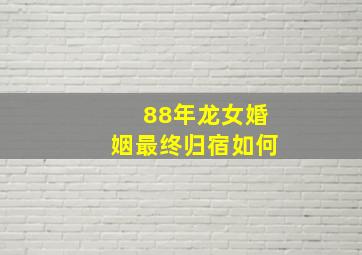 88年龙女婚姻最终归宿如何